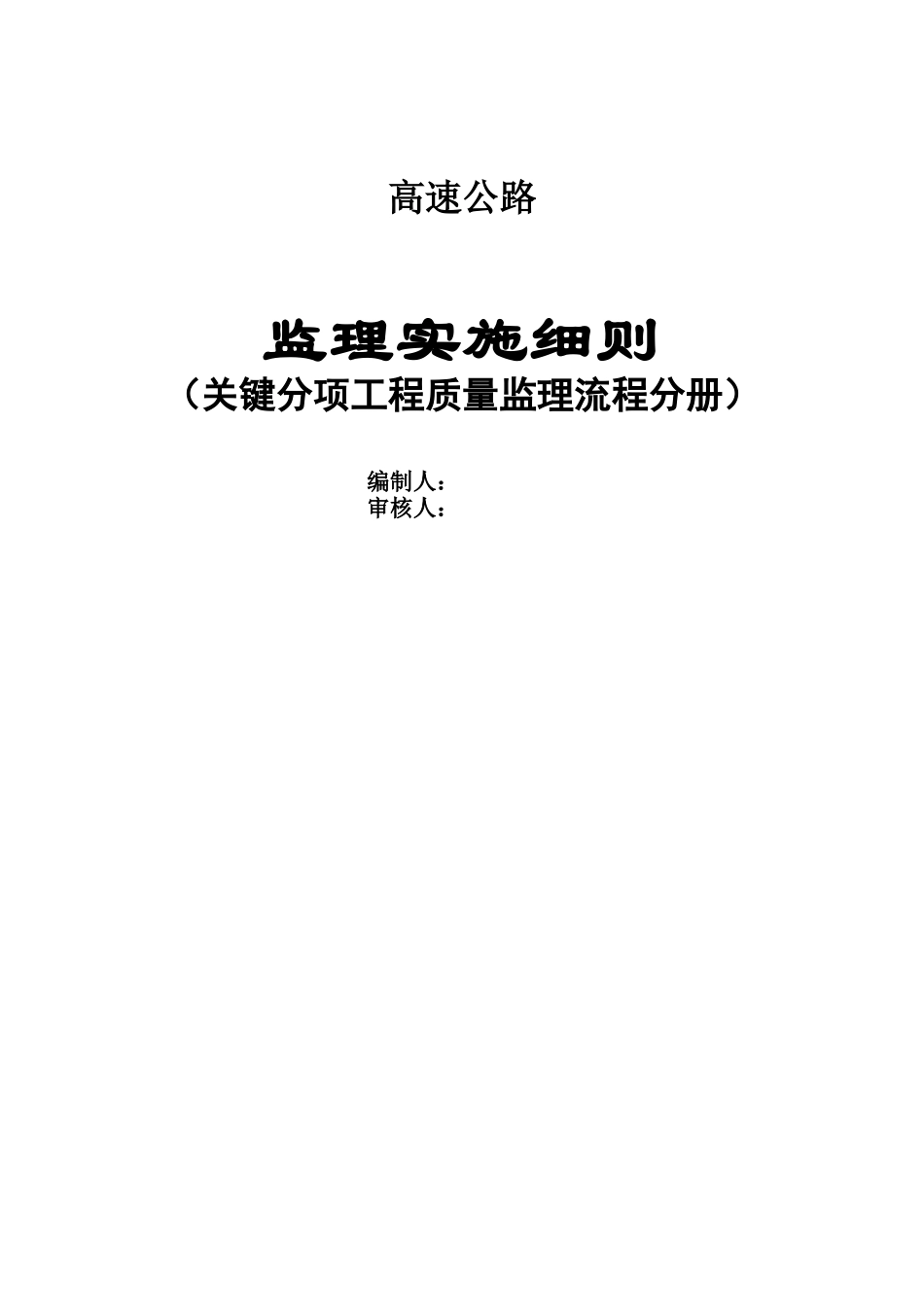 高速公路

监理实施细则
（关键分项工程质量监理流程分册）

编制人：
审核人：